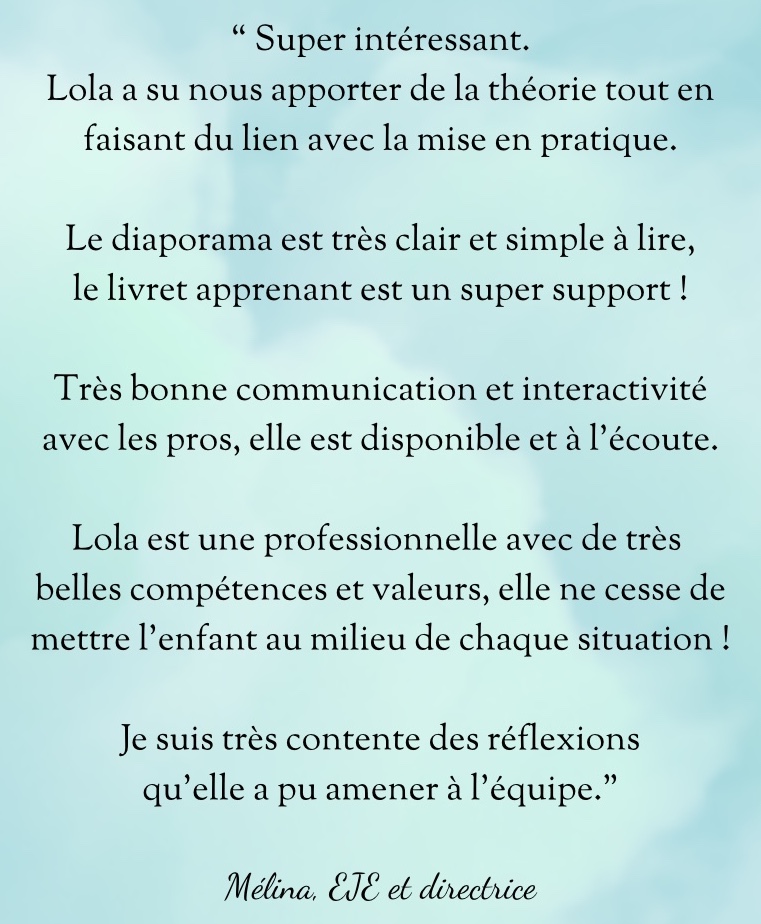 " Super intéressant.
Lola a su nous apporter de la théorie tout en faisant du lien avec la mise en pratique.

Le diaporama est très clair et simple à lire, le livret apprenant est un super support !

Très bonne communication et interactivité avec les pros, elle est disponible et à l'écoute.

Lola est une professionnelle avec de très belles compétences et valeurs, elle ne cesse de mettre l'enfant au milieu de chaque situation !

Je suis très contente des réflexions qu'elle a pu amener à l'équipe."

Mélina, EJE et directrice